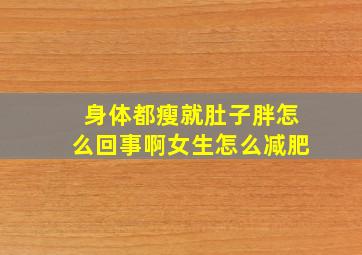 身体都瘦就肚子胖怎么回事啊女生怎么减肥